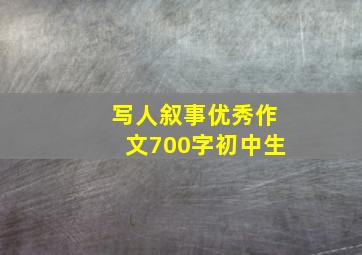 写人叙事优秀作文700字初中生